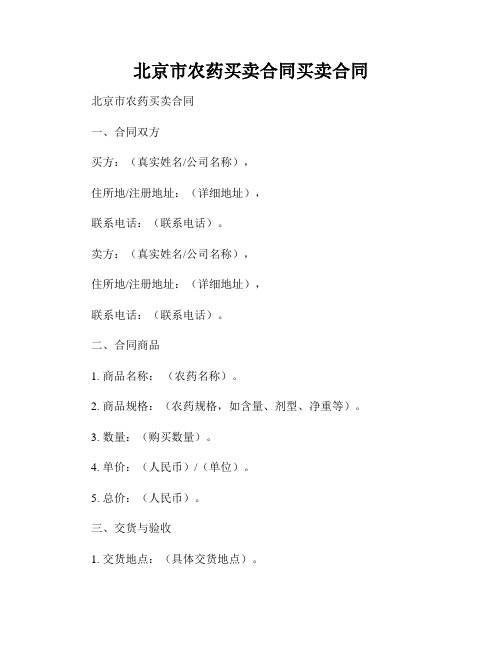 北京市农药买卖合同买卖合同

北京市农药买卖合同

一、合同双方

买方：（真实姓名/公司名称），

住所地/注册地址：（详细地址），

联系电话：（联系电话）。

卖方：（真实姓名/公司名称），

住所地/注册地址：（详细地址），

联系电话：（联系电话）。

二、合同商品

1. 商品名称：（农药名称）。

2. 商品规格：（农药规格，如含量、剂型、净重等）。

3. 数量：（购买数量）。

4. 单价：（人民币）/（单位）。

5. 总价：（人民币）。

三、交货与验收

1. 交货地点：（具体交货地点）。